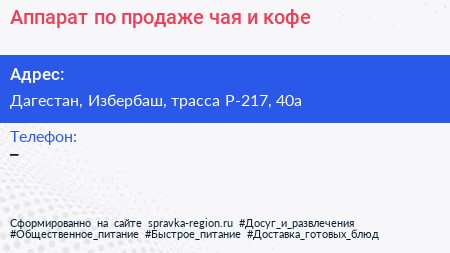 Аппарат по продаже чая и кофе

Адрес:

Дагестан, Избербаш, трасса Р-217, 40а

Телефон:

–

Сформированно на сайте spravka-region.ru #Досуг_и_развлечения #Общественное_питание #Быстрое_питание #Доставка_готовых_блюд